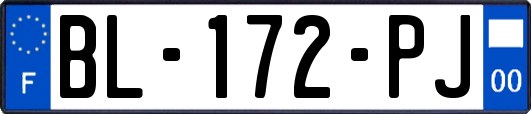 F

BL-172-PJ

00